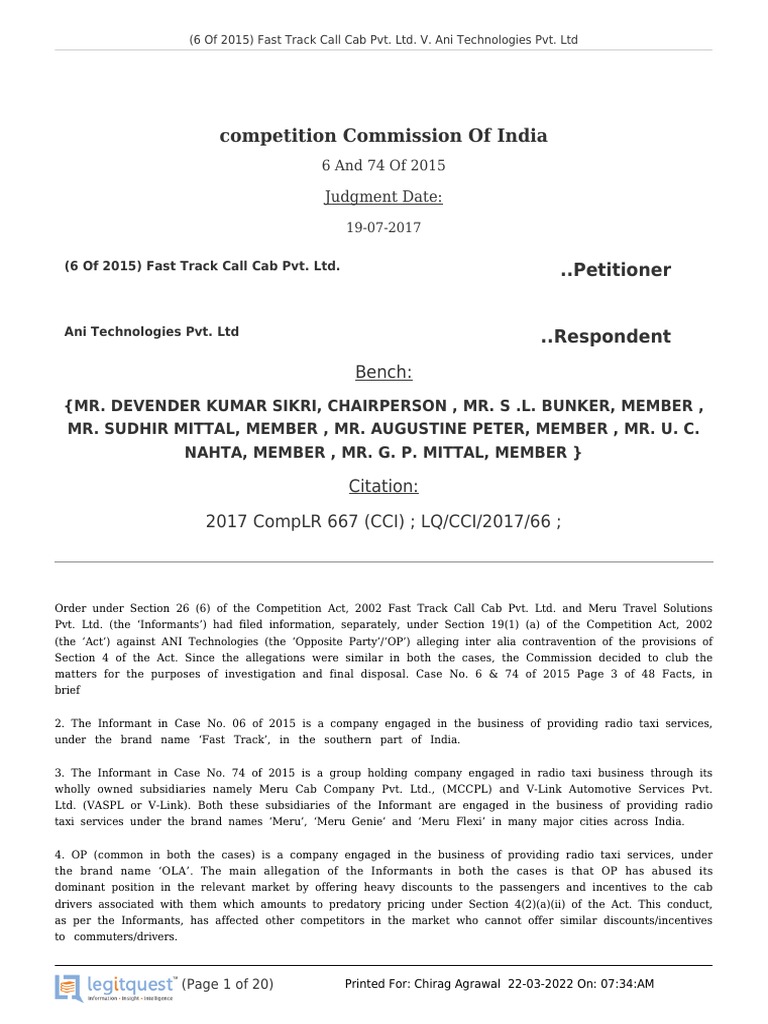 (6 Of 2015) Fast Track Call Cab Pvt. Ltd. V. Ani Technologies Pvt. Ltd

competition Commission Of India

6 And 74 Of 2015

Judgment Date:

19-07-2017

(6 Of 2015) Fast Track Call Cab Pvt. Ltd. ..Petitioner

Ani Technologies Pvt. Ltd ..Respondent

Bench:

{MR. DEVENDER KUMAR SIKRI, CHAIRPERSON , MR. S .L. BUNKER, MEMBER , MR. SUDHIR MITTAL, MEMBER , MR. AUGUSTINE PETER, MEMBER , MR. U. C. NAHTA, MEMBER , MR. G. P. MITTAL, MEMBER }

Citation:

2017 CompLR 667 (CCI) ; LQ/CCI/2017/66 ;

Order under Section 26 (6) of the Competition Act, 2002 Fast Track Call Cab Pvt. Ltd. and Meru Travel Solutions Pvt. Ltd. (the 'Informants') had filed information, separately, under Section 19(1) (a) of the Competition Act, 2002 (the 'Act') against ANI Technologies (the 'Opposite Party'/'OP') alleging inter alia contravention of the provisions of Section 4 of the Act. Since the allegations were similar in both the cases, the Commission decided to club the matters for the purposes of investigation and final disposal. Case No. 6 & 74 of 2015 Page 3 of 48 Facts, in brief

2. The Informant in Case No. 06 of 2015 is a company engaged in the business of providing radio taxi services, under the brand name 'Fast Track', in the southern part of India.

3. The Informant in Case No. 74 of 2015 is a group holding company engaged in radio taxi business through its wholly owned subsidiaries namely Meru Cab Company Pvt. Ltd., (MCCPL) and V-Link Automotive Services Pvt. Ltd. (VASPL or V-Link). Both these subsidiaries of the Informant are engaged in the business of providing radio taxi services under the brand names 'Meru', 'Meru Genie' and 'Meru Flexi' in many major cities across India.

4. OP (common in both the cases) is a company engaged in the business of providing radio taxi services, under the brand name 'OLA'. The main allegation of the Informants in both the cases is that OP has abused its dominant position in the relevant market by offering heavy discounts to the passengers and incentives to the cab drivers associated with them which amounts to predatory pricing under Section 4(2)(a)(ii) of the Act. This conduct, as per the Informants, has affected other competitors in the market who cannot offer similar discounts/incentives to commuters/drivers.

legitquest™ Information • Insight • Intelligence (Page 1 of 20) Printed For: Chirag Agrawal 22-03-2022 On: 07:34:AM